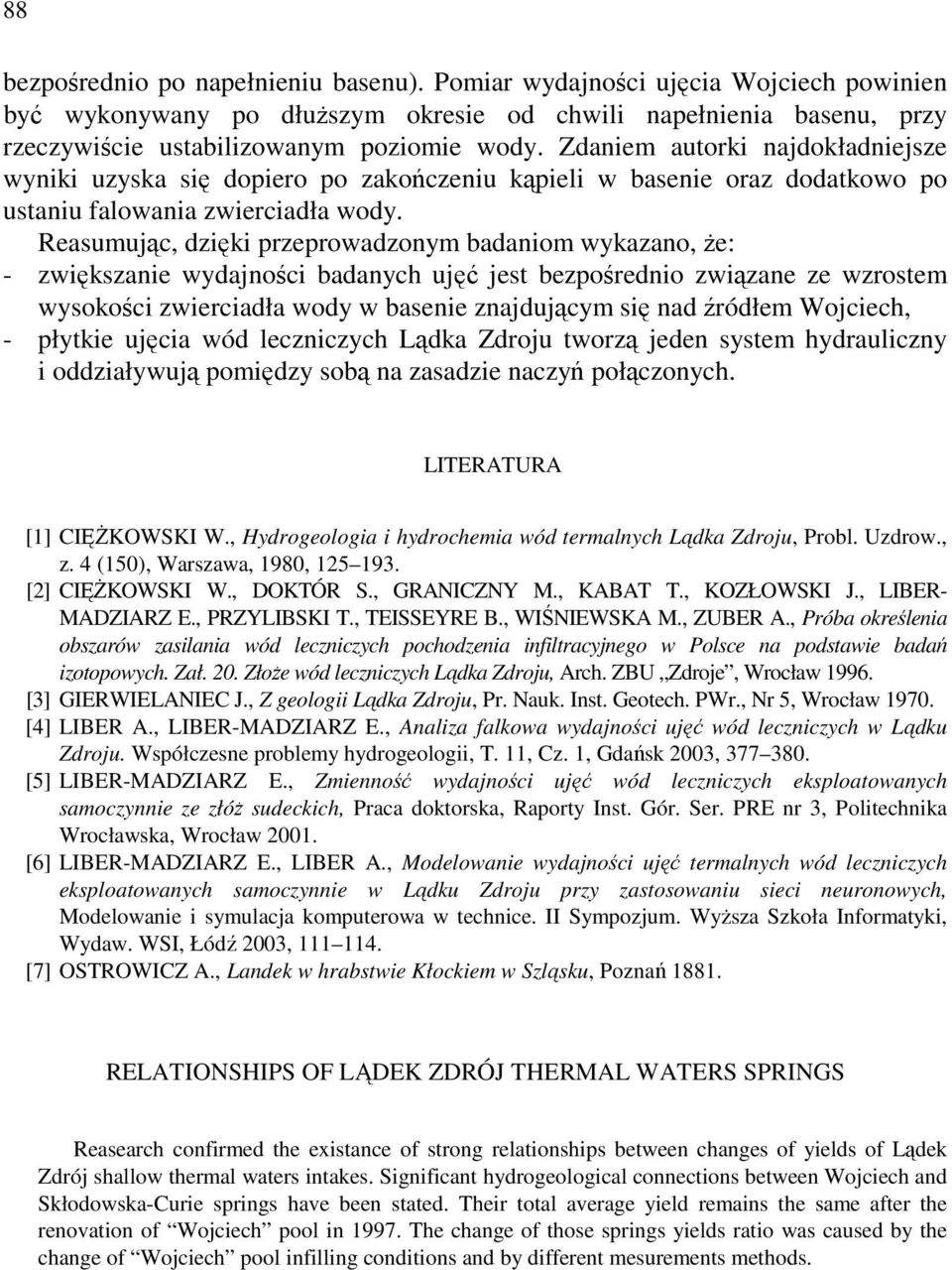 88

bezpośrednio po napełnieniu basenu). Pomiar wydajności ujęcia Wojciech powinien być wykonywany po dłuższym okresie od chwili napełnienia basenu, przy rzeczywiście ustabilizowanym poziomie wody. Zdaniem autorki najdokładniejsze wyniki uzyska się dopiero po zakończeniu kąpieli w basenie oraz dodatkowo po ustaniu falowania zwierciadła wody.

Reasumując, dzięki przeprowadzonym badaniom wykazano, że:
- zwiększanie wydajności badanych ujęć jest bezpośrednio związane ze wzrostem wysokości zwierciadła wody w basenie znajdującym się nad źródłem Wojciech,
- płytkie ujęcia wód leczniczych Lądka Zdroju tworzą jeden system hydrauliczny i oddziaływują pomiędzy sobą na zasadzie naczyń połączonych.

LITERATURA

[1] CIĘŻKOWSKI W., Hydrogeologia i hydrochemia wód termalnych Lądka Zdroju, Probl. Uzdrow., z. 4 (150), Warszawa, 1980, 125–193.
[2] CIĘŻKOWSKI W., DOKTÓR S., GRANICZNY M., KABAT T., KOZŁOWSKI J., LIBER-MADZIARZ E., PRZYLIBSKI T., TEISSEYRE B., WIŚNIEWSKA M., ZUBER A., Próba określenia obszarów zasilania wód leczniczych pochodzenia infiltracyjnego w Polsce na podstawie badań izotopowych. Zał. 20. Złoże wód leczniczych Lądka Zdroju, Arch. ZBU „Zdroje”, Wrocław 1996.
[3] GIERWIELANIEC J., Z geologii Lądka Zdroju, Pr. Nauk. Inst. Geotech. PWr., Nr 5, Wrocław 1970.
[4] LIBER A., LIBER-MADZIARZ E., Analiza falkowa wydajności ujęć wód leczniczych w Lądku Zdroju. Współczesne problemy hydrogeologii, T. 11, Cz. 1, Gdańsk 2003, 377–380.
[5] LIBER-MADZIARZ E., Zmienność wydajności ujęć wód leczniczych eksploatowanych samoczynnie ze złóż sudeckich, Praca doktorska, Raporty Inst. Gór. Ser. PRE nr 3, Politechnika Wrocławska, Wrocław 2001.
[6] LIBER-MADZIARZ E., LIBER A., Modelowanie wydajności ujęć termalnych wód leczniczych eksploatowanych samoczynnie w Lądku Zdroju przy zastosowaniu sieci neuronowych, Modelowanie i symulacja komputerowa w technice. II Sympozjum. Wyższa Szkoła Informatyki, Wydaw. WSI, Łódź 2003, 111–114.
[7] OSTROWICZ A., Landek w hrabstwie Kłockiem w Szląsku, Poznań 1881.

RELATIONSHIPS OF LĄDEK ZDRÓJ THERMAL WATERS SPRINGS

Reasearch confirmed the existance of strong relationships between changes of yields of Lądek Zdrój shallow thermal waters intakes. Significant hydrogeological connections between Wojciech and Skłodowska-Curie springs have been stated. Their total average yield remains the same after the renovation of “Wojciech” pool in 1997. The change of those springs yields ratio was caused by the change of “Wojciech” pool infilling conditions and by different mesurements methods.